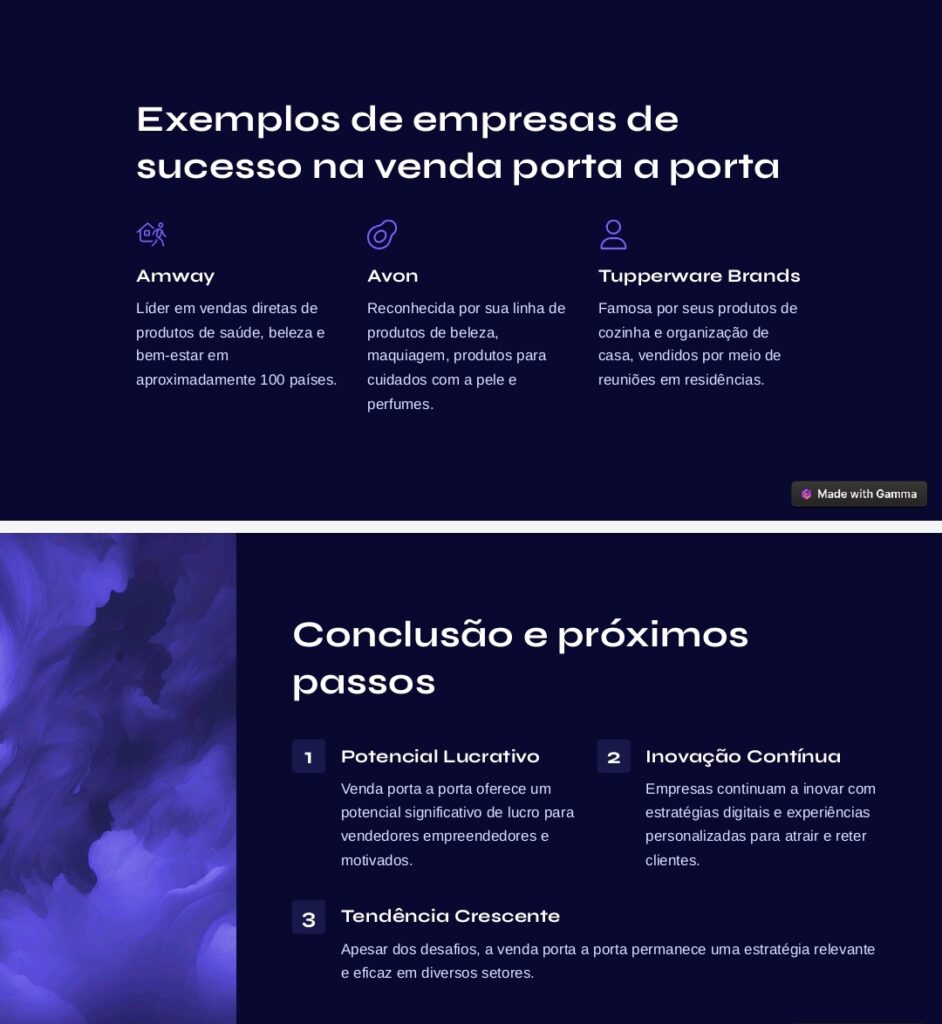 Exemplos de empresas de sucesso na venda porta a porta

Amway

Líder em vendas diretas de produtos de saúde, beleza e bem-estar em aproximadamente 100 países.

Avon

Reconhecida por sua linha de produtos de beleza, maquiagem, produtos para cuidados com a pele e perfumes.

Tupperware Brands

Famosa por seus produtos de cozinha e organização de casa, vendidos por meio de reuniões em residências.

Made with Gamma

Conclusão e próximos passos

1

Potencial Lucrativo

Venda porta a porta oferece um potencial significativo de lucro para vendedores empreendedores e motivados.

2

Inovação Contínua

Empresas continuam a inovar com estratégias digitais e experiências personalizadas para atrair e reter clientes.

3

Tendência Crescente

Apesar dos desafios, a venda porta a porta permanece uma estratégia relevante e eficaz em diversos setores.